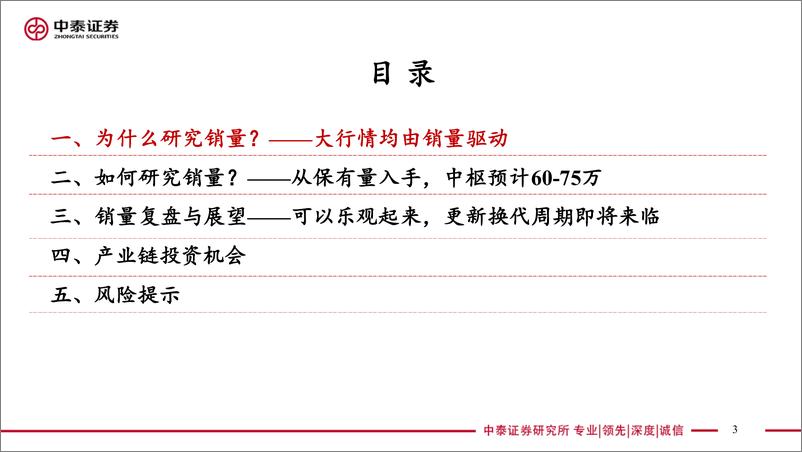 中泰证券
ZHONGTAI SECURITIES

目 录

一、为什么研究销量？——大行情均由销量驱动

二、如何研究销量？——从保有量入手，中枢预计60-75万

三、销量复盘与展望——可以乐观起来，更新换代周期即将来临

四、产业链投资机会

五、风险提示

中泰证券研究所 专业|领先|深度|诚信 3